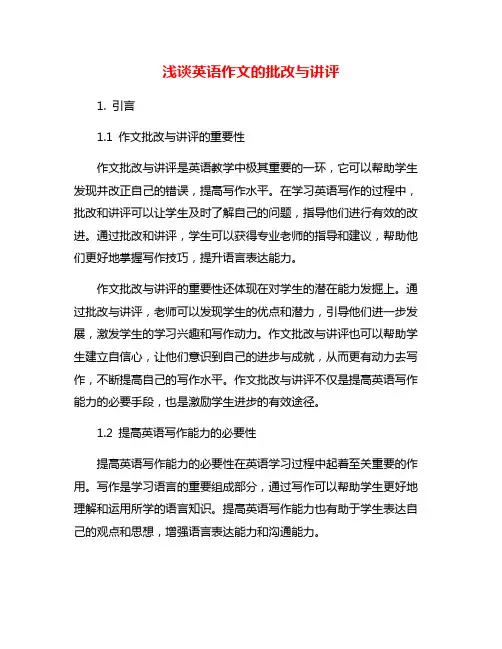 浅谈英语作文的批改与讲评

1. 引言

1.1 作文批改与讲评的重要性

作文批改与讲评是英语教学中极其重要的一环，它可以帮助学生发现并改正自己的错误，提高写作水平。在学习英语写作的过程中，批改和讲评可以让学生及时了解自己的问题，指导他们进行有效的改进。通过批改和讲评，学生可以获得专业老师的指导和建议，帮助他们更好地掌握写作技巧，提升语言表达能力。

作文批改与讲评的重要性还体现在对学生的潜在能力发掘上。通过批改与讲评，老师可以发现学生的优点和潜力，引导他们进一步发展，激发学生的学习兴趣和写作动力。作文批改与讲评也可以帮助学生建立自信心，让他们意识到自己的进步与成就，从而更有动力去写作，不断提高自己的写作水平。作文批改与讲评不仅是提高英语写作能力的必要手段，也是激励学生进步的有效途径。

1.2 提高英语写作能力的必要性

提高英语写作能力的必要性在英语学习过程中起着至关重要的作用。写作是学习语言的重要组成部分，通过写作可以帮助学生更好地理解和运用所学的语言知识。提高英语写作能力也有助于学生表达自己的观点和思想，增强语言表达能力和沟通能力。